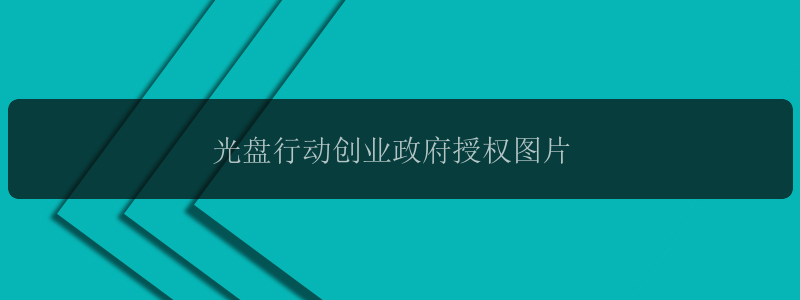 光盘行动创业政府授权图片